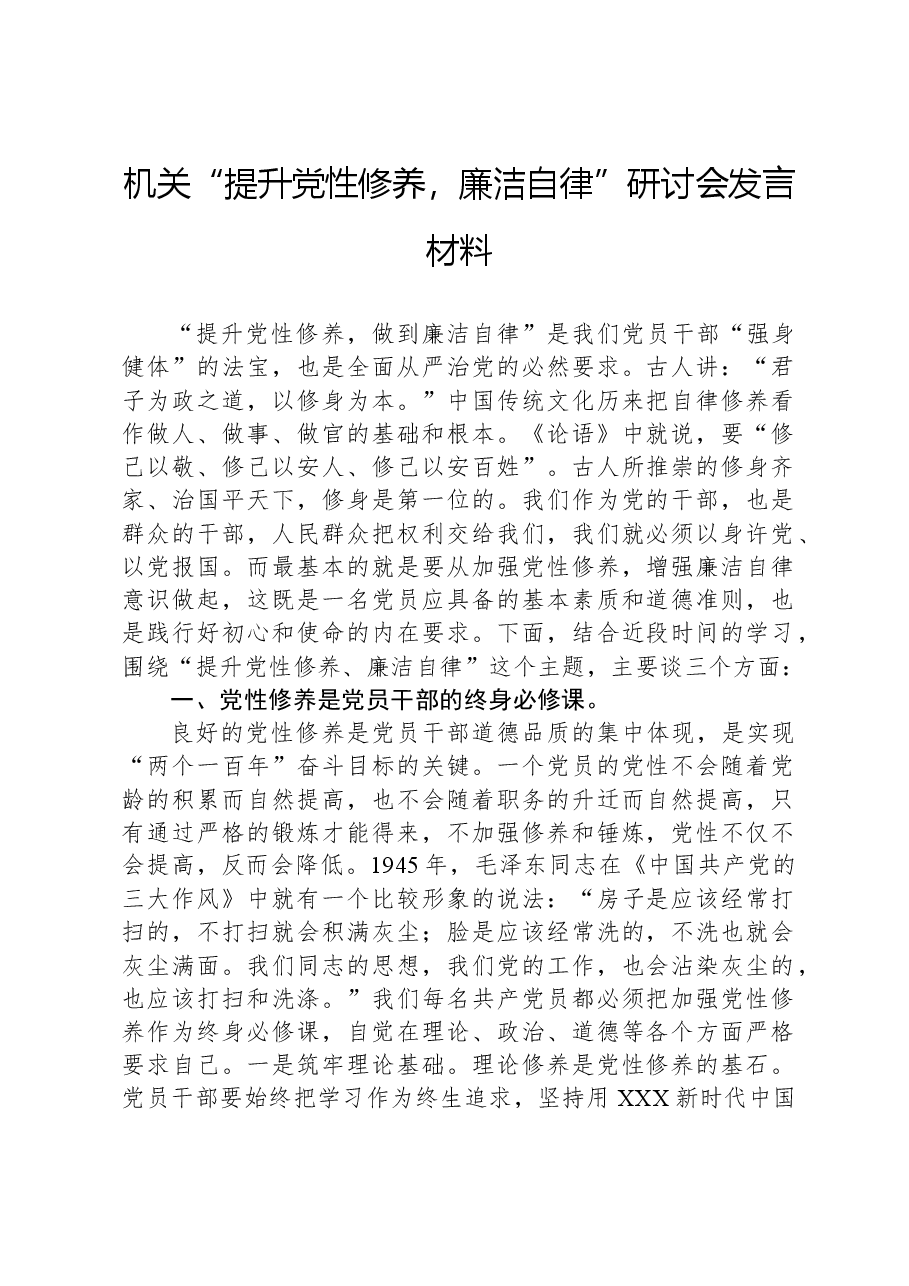 机关“提升党性修养，廉洁自律”研讨会发言材料

“提升党性修养，做到廉洁自律”是我们党员干部“强身健体”的法宝，也是全面从严治党的必然要求。古人讲：“君子为政之道，以修身为本。”中国传统文化历来把自律修养看作做人、做事、做官的基础和根本。《论语》中就说，要“修己以敬、修己以安人、修己以安百姓”。古人所推崇的修身齐家、治国平天下，修身是第一位的。我们作为党的干部，也是群众的干部，人民群众把权利交给我们，我们就必须以身许党、以党报国。而最基本的就是要从加强党性修养，增强廉洁自律意识做起，这既是一名党员应具备的基本素质和道德准则，也是践行好初心和使命的内在要求。下面，结合近段时间的学习，围绕“提升党性修养、廉洁自律”这个主题，主要谈三个方面：

一、党性修养是党员干部的终身必修课。

良好的党性修养是党员干部道德品质的集中体现，是实现“两个一百年”奋斗目标的关键。一个党员的党性不会随着党龄的积累而自然提高，也不会随着职务的升迁而自然提高，只有通过严格的锻炼才能得来，不加强修养和锤炼，党性不仅不会提高，反而会降低。1945年，毛泽东同志在《中国共产党的三大作风》中就有一个比较形象的说法：“房子是应该经常打扫的，不打扫就会积满灰尘；脸是应该经常洗的，不洗也就会灰尘满面。我们同志的思想，我们党的工作，也会沾染灰尘的，也应该打扫和洗涤。”我们每名共产党员都必须把加强党性修养作为终身必修课，自觉在理论、政治、道德等各个方面严格要求自己。一是筑牢理论基础。理论修养是党性修养的基石。党员干部要始终把学习作为终生追求，坚持用XXX新时代中国